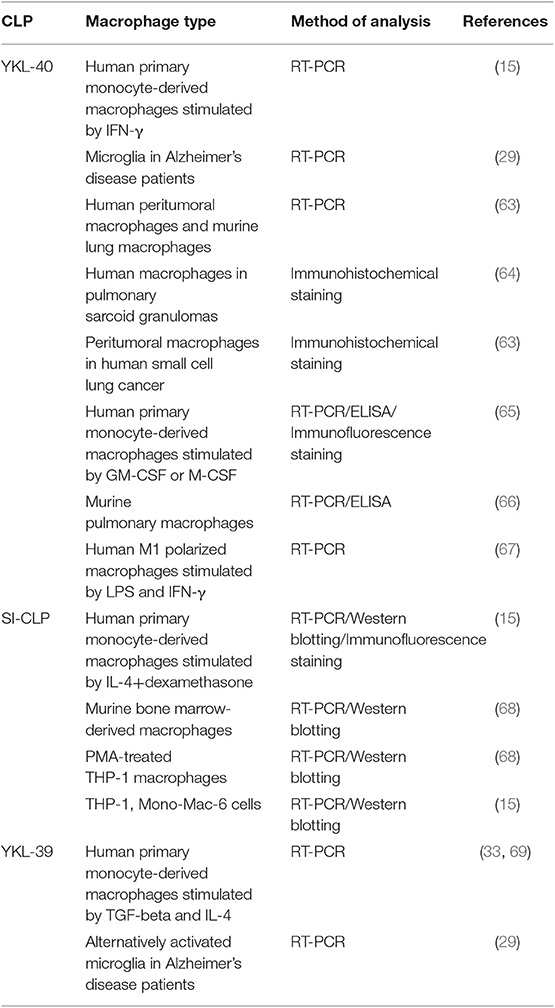 | CLP | Macrophage type | Method of analysis | References |
|---|---|---|---|
| YKL-40 | Human primary monocyte-derived macrophages stimulated by IFN-γ | RT-PCR | (15) |
| | Microglia in Alzheimer's disease patients | RT-PCR | (29) |
| | Human peritumoral macrophages and murine lung macrophages | RT-PCR | (63) |
| | Human macrophages in pulmonary sarcoid granulomas | Immunohistochemical staining | (64) |
| | Peritumoral macrophages in human small cell lung cancer | Immunohistochemical staining | (63) |
| | Human primary monocyte-derived macrophages stimulated by GM-CSF or M-CSF | RT-PCR/ELISA/ Immunofluorescence staining | (65) |
| | Murine pulmonary macrophages | RT-PCR/ELISA | (66) |
| | Human M1 polarized macrophages stimulated by LPS and IFN-γ | RT-PCR | (67) |
| SI-CLP | Human primary monocyte-derived macrophages stimulated by IL-4+dexamethasone | RT-PCR/Western blotting/Immunofluorescence staining | (15) |
| | Murine bone marrow-derived macrophages | RT-PCR/Western blotting | (68) |
| | PMA-treated THP-1 macrophages | RT-PCR/Western blotting | (68) |
| | THP-1, Mono-Mac-6 cells | RT-PCR/Western blotting | (15) |
| YKL-39 | Human primary monocyte-derived macrophages stimulated by TGF-beta and IL-4 | RT-PCR | (33, 69) |
| | Alternatively activated microglia in Alzheimer's disease patients | RT-PCR | (29) |